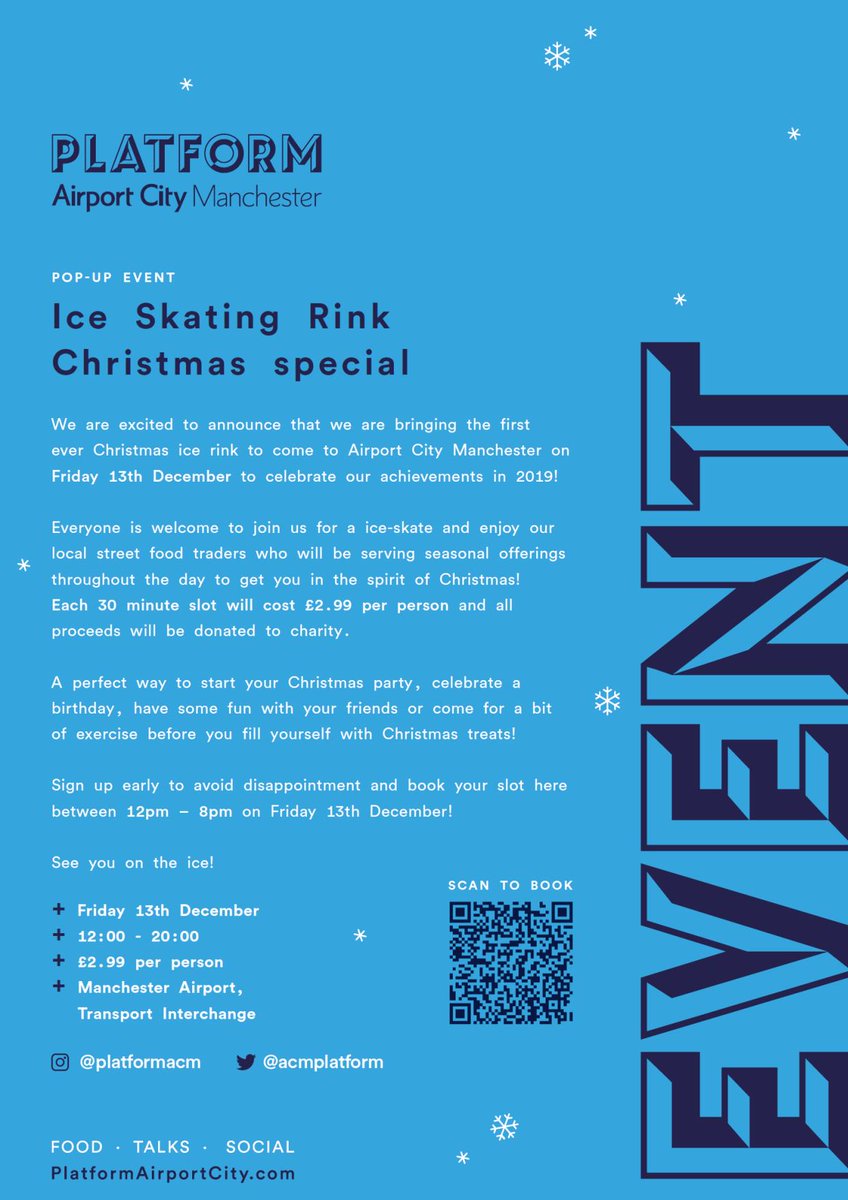 PLATFORM
Airport City Manchester

POP-UP EVENT

Ice Skating Rink Christmas special

We are excited to announce that we are bringing the first ever Christmas ice rink to come to Airport City Manchester on Friday 13th December to celebrate our achievements in 2019!

Everyone is welcome to join us for a ice-skate and enjoy our local street food traders who will be serving seasonal offerings throughout the day to get you in the spirit of Christmas! Each 30 minute slot will cost £2.99 per person and all proceeds will be donated to charity.

A perfect way to start your Christmas party, celebrate a birthday, have some fun with your friends or come for a bit of exercise before you fill yourself with Christmas treats!

Sign up early to avoid disappointment and book your slot here between 12pm – 8pm on Friday 13th December!

See you on the ice!

+ Friday 13th December
+ 12:00 - 20:00
+ £2.99 per person
+ Manchester Airport, Transport Interchange

SCAN TO BOOK

@platformacm @acmplatform

FOOD · TALKS · SOCIAL
PlatformAirportCity.com

EVENT